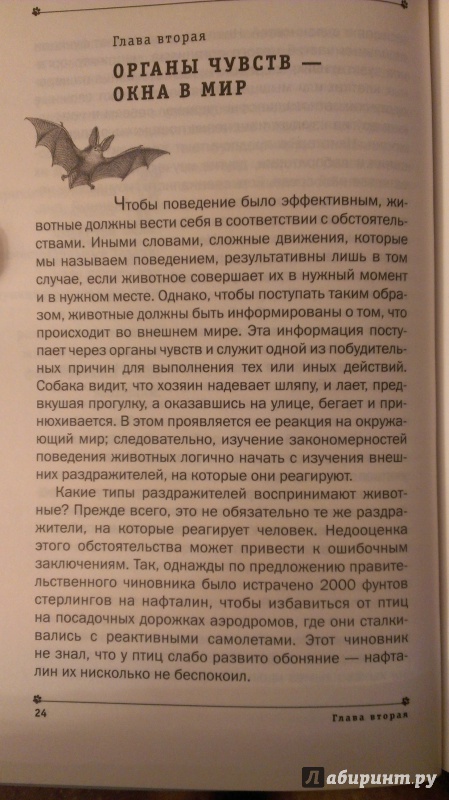 Глава вторая

ОРГАНЫ ЧУВСТВ — ОКНА В МИР

Чтобы поведение было эффективным, животные должны вести себя в соответствии с обстоятельствами. Иными словами, сложные движения, которые мы называем поведением, результативны лишь в том случае, если животное совершает их в нужный момент и в нужном месте. Однако, чтобы поступать таким образом, животные должны быть информированы о том, что происходит во внешнем мире. Эта информация поступает через органы чувств и служит одной из побудительных причин для выполнения тех или иных действий. Собака видит, что хозяин надевает шляпу, и лает, предвкушая прогулку, а оказавшись на улице, бегает и принюхивается. В этом проявляется ее реакция на окружающий мир; следовательно, изучение закономерностей поведения животных логично начать с изучения внешних раздражителей, на которые они реагируют.

Какие типы раздражителей воспринимают животные? Прежде всего, это не обязательно те же раздражители, на которые реагирует человек. Недооценка этого обстоятельства может привести к ошибочным заключениям. Так, однажды по предложению правительственного чиновника было истрачено 2000 фунтов стерлингов на нафталин, чтобы избавиться от птиц на посадочных дорожках аэродромов, где они сталкивались с реактивными самолетами. Этот чиновник не знал, что у птиц слабо развито обоняние — нафталин их нисколько не беспокоил.

24 Глава вторая

Лабиринт.ру